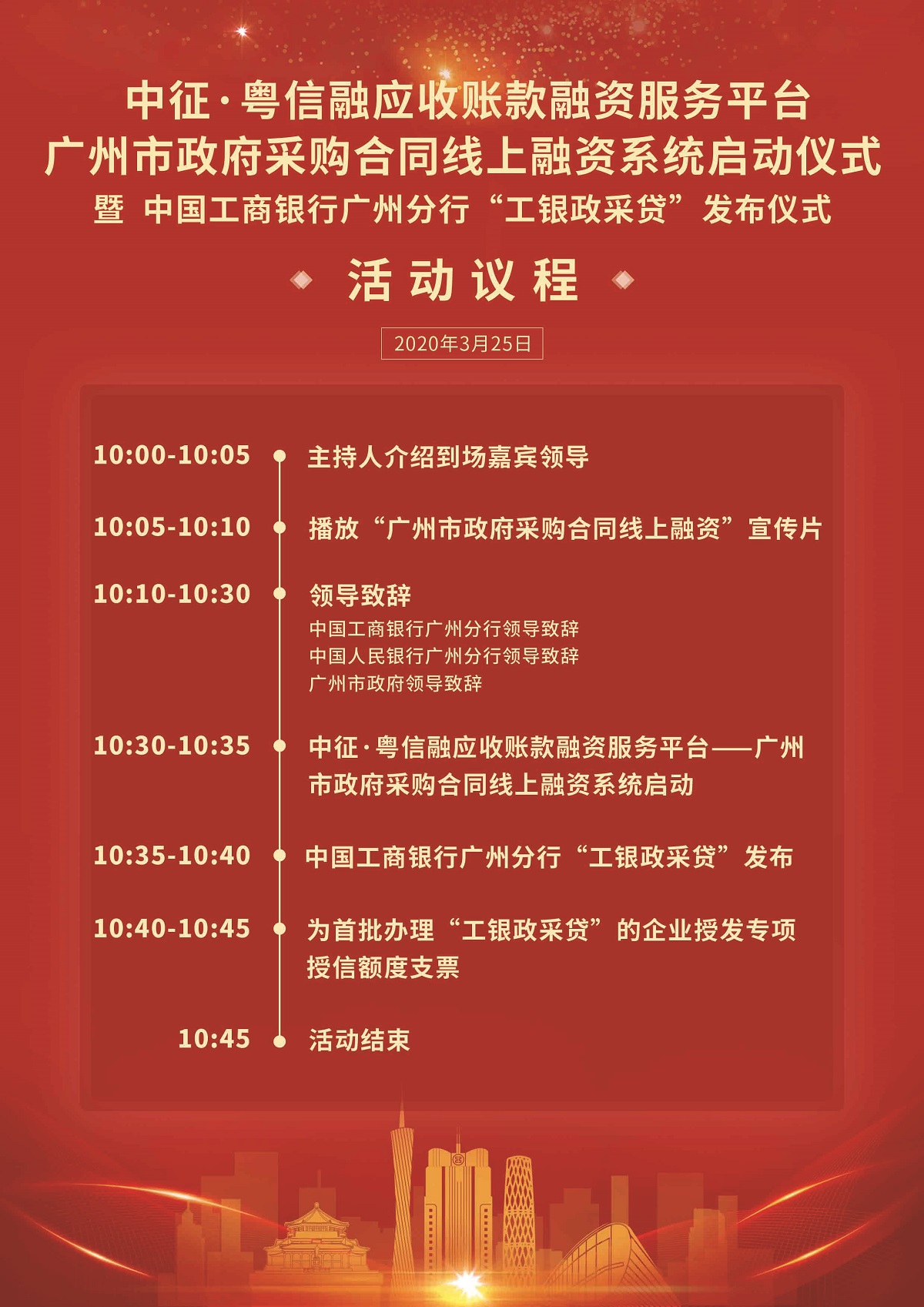 中征·粤信融应收账款融资服务平台
广州市政府采购合同线上融资系统启动仪式
暨 中国工商银行广州分行“工银政采贷”发布仪式

活动议程

2020年3月25日

10:00-10:05 主持人介绍到场嘉宾领导

10:05-10:10 播放“广州市政府采购合同线上融资”宣传片

10:10-10:30 领导致辞
中国工商银行广州分行领导致辞
中国人民银行广州分行领导致辞
广州市政府领导致辞

10:30-10:35 中征·粤信融应收账款融资服务平台——广州市政府采购合同线上融资系统启动

10:35-10:40 中国工商银行广州分行“工银政采贷”发布

10:40-10:45 为首批办理“工银政采贷”的企业授发专项授信额度支票

10:45 活动结束